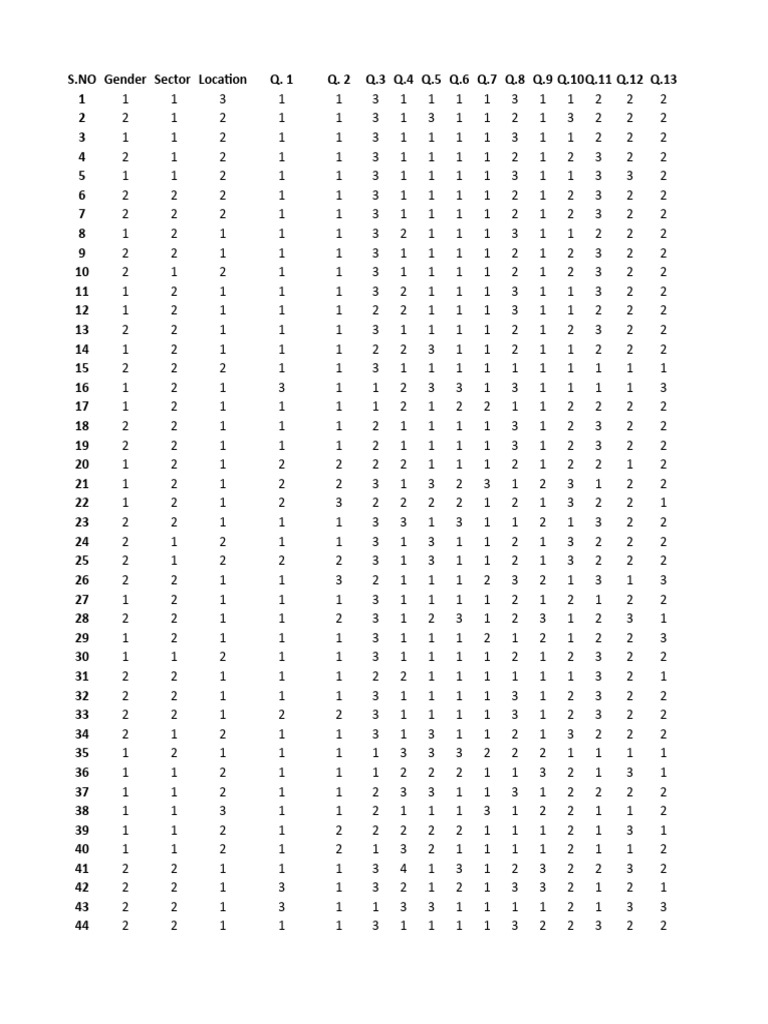 | S.NO | Gender | Sector | Location | Q. 1 | Q. 2 | Q.3 | Q.4 | Q.5 | Q.6 | Q.7 | Q.8 | Q.9 | Q.10 | Q.11 | Q.12 | Q.13 |
|---|---|---|---|---|---|---|---|---|---|---|---|---|---|---|---|---|
| 1 | 1 | 1 | 3 | 1 | 1 | 3 | 1 | 1 | 1 | 1 | 3 | 1 | 1 | 2 | 2 | 2 |
| 2 | 2 | 1 | 2 | 1 | 1 | 3 | 1 | 3 | 1 | 1 | 2 | 1 | 3 | 2 | 2 | 2 |
| 3 | 1 | 1 | 2 | 1 | 1 | 3 | 1 | 1 | 1 | 1 | 3 | 1 | 1 | 2 | 2 | 2 |
| 4 | 2 | 1 | 2 | 1 | 1 | 3 | 1 | 1 | 1 | 1 | 2 | 1 | 2 | 3 | 2 | 2 |
| 5 | 1 | 1 | 2 | 1 | 1 | 3 | 1 | 1 | 1 | 1 | 3 | 1 | 1 | 3 | 3 | 2 |
| 6 | 2 | 2 | 2 | 1 | 1 | 3 | 1 | 1 | 1 | 1 | 2 | 1 | 2 | 3 | 2 | 2 |
| 7 | 2 | 2 | 2 | 1 | 1 | 3 | 1 | 1 | 1 | 1 | 2 | 1 | 2 | 3 | 2 | 2 |
| 8 | 1 | 2 | 1 | 1 | 1 | 3 | 2 | 1 | 1 | 1 | 3 | 1 | 1 | 2 | 2 | 2 |
| 9 | 2 | 2 | 1 | 1 | 1 | 3 | 1 | 1 | 1 | 1 | 2 | 1 | 2 | 3 | 2 | 2 |
| 10 | 2 | 1 | 2 | 1 | 1 | 3 | 1 | 1 | 1 | 1 | 2 | 1 | 2 | 3 | 2 | 2 |
| 11 | 1 | 2 | 1 | 1 | 1 | 3 | 2 | 1 | 1 | 1 | 3 | 1 | 1 | 3 | 2 | 2 |
| 12 | 1 | 2 | 1 | 1 | 1 | 2 | 2 | 1 | 1 | 1 | 3 | 1 | 1 | 2 | 2 | 2 |
| 13 | 2 | 2 | 1 | 1 | 1 | 3 | 1 | 1 | 1 | 1 | 2 | 1 | 2 | 3 | 2 | 2 |
| 14 | 1 | 2 | 1 | 1 | 1 | 2 | 2 | 3 | 1 | 1 | 2 | 1 | 1 | 2 | 2 | 2 |
| 15 | 2 | 2 | 2 | 1 | 1 | 3 | 1 | 1 | 1 | 1 | 1 | 1 | 1 | 1 | 1 | 1 |
| 16 | 1 | 2 | 1 | 3 | 1 | 1 | 2 | 3 | 3 | 1 | 3 | 1 | 1 | 1 | 1 | 3 |
| 17 | 1 | 2 | 1 | 1 | 1 | 1 | 2 | 1 | 2 | 2 | 1 | 1 | 2 | 2 | 2 | 2 |
| 18 | 2 | 2 | 1 | 1 | 1 | 2 | 1 | 1 | 1 | 1 | 3 | 1 | 2 | 3 | 2 | 2 |
| 19 | 2 | 2 | 1 | 1 | 1 | 2 | 1 | 1 | 1 | 1 | 3 | 1 | 2 | 3 | 2 | 2 |
| 20 | 1 | 2 | 1 | 2 | 2 | 2 | 2 | 1 | 1 | 1 | 2 | 1 | 2 | 2 | 1 | 2 |
| 21 | 1 | 2 | 1 | 2 | 2 | 3 | 1 | 3 | 2 | 3 | 1 | 2 | 3 | 1 | 2 | 2 |
| 22 | 1 | 2 | 1 | 2 | 3 | 2 | 2 | 2 | 2 | 1 | 2 | 1 | 3 | 2 | 2 | 1 |
| 23 | 2 | 2 | 1 | 1 | 1 | 3 | 3 | 1 | 3 | 1 | 1 | 2 | 1 | 3 | 2 | 2 |
| 24 | 2 | 1 | 2 | 1 | 1 | 3 | 1 | 3 | 1 | 1 | 2 | 1 | 3 | 2 | 2 | 2 |
| 25 | 2 | 1 | 2 | 2 | 2 | 3 | 1 | 3 | 1 | 1 | 2 | 1 | 3 | 2 | 2 | 2 |
| 26 | 2 | 2 | 1 | 1 | 3 | 2 | 1 | 1 | 1 | 2 | 3 | 2 | 1 | 3 | 1 | 3 |
| 27 | 1 | 2 | 1 | 1 | 1 | 3 | 1 | 1 | 1 | 1 | 2 | 1 | 2 | 1 | 2 | 2 |
| 28 | 2 | 2 | 1 | 1 | 2 | 3 | 1 | 2 | 3 | 1 | 2 | 3 | 1 | 2 | 3 | 1 |
| 29 | 1 | 2 | 1 | 1 | 1 | 3 | 1 | 1 | 1 | 2 | 1 | 2 | 1 | 2 | 2 | 3 |
| 30 | 1 | 1 | 2 | 1 | 1 | 3 | 1 | 1 | 1 | 1 | 2 | 1 | 2 | 3 | 2 | 2 |
| 31 | 2 | 2 | 1 | 1 | 1 | 2 | 2 | 1 | 1 | 1 | 1 | 1 | 1 | 3 | 2 | 1 |
| 32 | 2 | 2 | 1 | 1 | 1 | 3 | 1 | 1 | 1 | 1 | 3 | 1 | 2 | 3 | 2 | 2 |
| 33 | 2 | 2 | 1 | 2 | 2 | 3 | 1 | 1 | 1 | 1 | 3 | 1 | 2 | 3 | 2 | 2 |
| 34 | 2 | 1 | 2 | 1 | 1 | 3 | 1 | 3 | 1 | 1 | 2 | 1 | 3 | 2 | 2 | 2 |
| 35 | 1 | 2 | 1 | 1 | 1 | 1 | 3 | 3 | 3 | 2 | 2 | 2 | 1 | 1 | 1 | 1 |
| 36 | 1 | 1 | 2 | 1 | 1 | 1 | 2 | 2 | 2 | 1 | 1 | 3 | 2 | 1 | 3 | 1 |
| 37 | 1 | 1 | 2 | 1 | 1 | 2 | 3 | 3 | 1 | 1 | 3 | 1 | 2 | 2 | 2 | 2 |
| 38 | 1 | 1 | 3 | 1 | 1 | 2 | 1 | 1 | 1 | 3 | 1 | 2 | 2 | 1 | 1 | 2 |
| 39 | 1 | 1 | 2 | 1 | 2 | 2 | 2 | 2 | 2 | 1 | 1 | 1 | 2 | 1 | 3 | 1 |
| 40 | 1 | 1 | 2 | 1 | 2 | 1 | 3 | 2 | 1 | 1 | 1 | 1 | 2 | 1 | 1 | 2 |
| 41 | 2 | 2 | 1 | 1 | 1 | 3 | 4 | 1 | 3 | 1 | 2 | 3 | 2 | 2 | 3 | 2 |
| 42 | 2 | 2 | 1 | 3 | 1 | 3 | 2 | 1 | 2 | 1 | 3 | 3 | 2 | 1 | 2 | 1 |
| 43 | 2 | 2 | 1 | 3 | 1 | 1 | 3 | 3 | 1 | 1 | 1 | 1 | 2 | 1 | 3 | 3 |
| 44 | 2 | 2 | 1 | 1 | 1 | 3 | 1 | 1 | 1 | 1 | 3 | 2 | 2 | 3 | 2 | 2 |